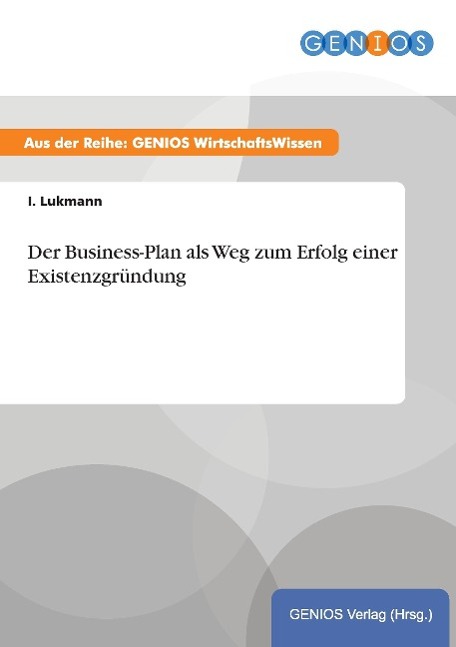 GENIOS

Aus der Reihe: GENIOS WirtschaftsWissen

I. Lukmann

Der Business-Plan als Weg zum Erfolg einer Existenzgründung

GENIOS Verlag (Hrsg.)